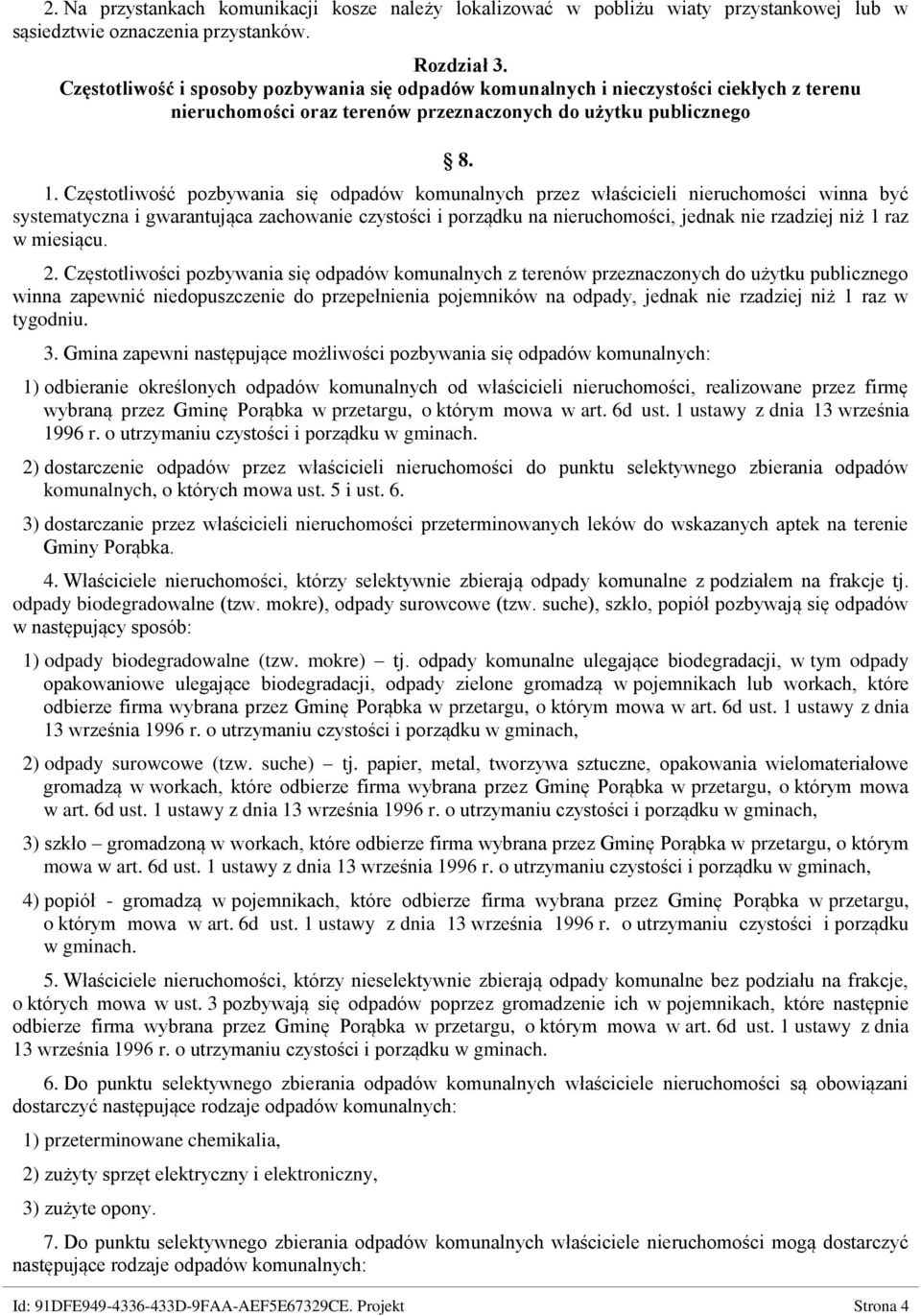 2. Na przystankach komunikacji kosze należy lokalizować w pobliżu wiaty przystankowej lub w sąsiedztwie oznaczenia przystanków.

Rozdział 3.
Częstotliwość i sposoby pozbywania się odpadów komunalnych i nieczystości ciekłych z terenu nieruchomości oraz terenów przeznaczonych do użytku publicznego

§ 8.

1. Częstotliwość pozbywania się odpadów komunalnych przez właścicieli nieruchomości winna być systematyczna i gwarantująca zachowanie czystości i porządku na nieruchomości, jednak nie rzadziej niż 1 raz w miesiącu.

2. Częstotliwości pozbywania się odpadów komunalnych z terenów przeznaczonych do użytku publicznego winna zapewnić niedopuszczenie do przepełnienia pojemników na odpady, jednak nie rzadziej niż 1 raz w tygodniu.

3. Gmina zapewni następujące możliwości pozbywania się odpadów komunalnych:

1) odbieranie określonych odpadów komunalnych od właścicieli nieruchomości, realizowane przez firmę wybraną przez Gminę Porąbka w przetargu, o którym mowa w art. 6d ust. 1 ustawy z dnia 13 września 1996 r. o utrzymaniu czystości i porządku w gminach.

2) dostarczenie odpadów przez właścicieli nieruchomości do punktu selektywnego zbierania odpadów komunalnych, o których mowa ust. 5 i ust. 6.

3) dostarczanie przez właścicieli nieruchomości przeterminowanych leków do wskazanych aptek na terenie Gminy Porąbka.

4. Właściciele nieruchomości, którzy selektywnie zbierają odpady komunalne z podziałem na frakcje tj. odpady biodegradowalne (tzw. mokre), odpady surowcowe (tzw. suche), szkło, popiół pozbywają się odpadów w następujący sposób:

1) odpady biodegradowalne (tzw. mokre) – tj. odpady komunalne ulegające biodegradacji, w tym odpady opakowaniowe ulegające biodegradacji, odpady zielone gromadzą w pojemnikach lub workach, które odbierze firma wybrana przez Gminę Porąbka w przetargu, o którym mowa w art. 6d ust. 1 ustawy z dnia 13 września 1996 r. o utrzymaniu czystości i porządku w gminach,

2) odpady surowcowe (tzw. suche) – tj. papier, metal, tworzywa sztuczne, opakowania wielomateriałowe gromadzą w workach, które odbierze firma wybrana przez Gminę Porąbka w przetargu, o którym mowa w art. 6d ust. 1 ustawy z dnia 13 września 1996 r. o utrzymaniu czystości i porządku w gminach,

3) szkło – gromadzoną w workach, które odbierze firma wybrana przez Gminę Porąbka w przetargu, o którym mowa w art. 6d ust. 1 ustawy z dnia 13 września 1996 r. o utrzymaniu czystości i porządku w gminach,

4) popiół - gromadzą w pojemnikach, które odbierze firma wybrana przez Gminę Porąbka w przetargu, o którym mowa w art. 6d ust. 1 ustawy z dnia 13 września 1996 r. o utrzymaniu czystości i porządku w gminach.

5. Właściciele nieruchomości, którzy nieselektywnie zbierają odpady komunalne bez podziału na frakcje, o których mowa w ust. 3 pozbywają się odpadów poprzez gromadzenie ich w pojemnikach, które następnie odbierze firma wybrana przez Gminę Porąbka w przetargu, o którym mowa w art. 6d ust. 1 ustawy z dnia 13 września 1996 r. o utrzymaniu czystości i porządku w gminach.

6. Do punktu selektywnego zbierania odpadów komunalnych właściciele nieruchomości są obowiązani dostarczyć następujące rodzaje odpadów komunalnych:

1) przeterminowane chemikalia,

2) zużyty sprzęt elektryczny i elektroniczny,

3) zużyte opony.

7. Do punktu selektywnego zbierania odpadów komunalnych właściciele nieruchomości mogą dostarczyć następujące rodzaje odpadów komunalnych:

Id: 91DFE949-4336-433D-9FAA-AEF5E67329CE. Projekt Strona 4